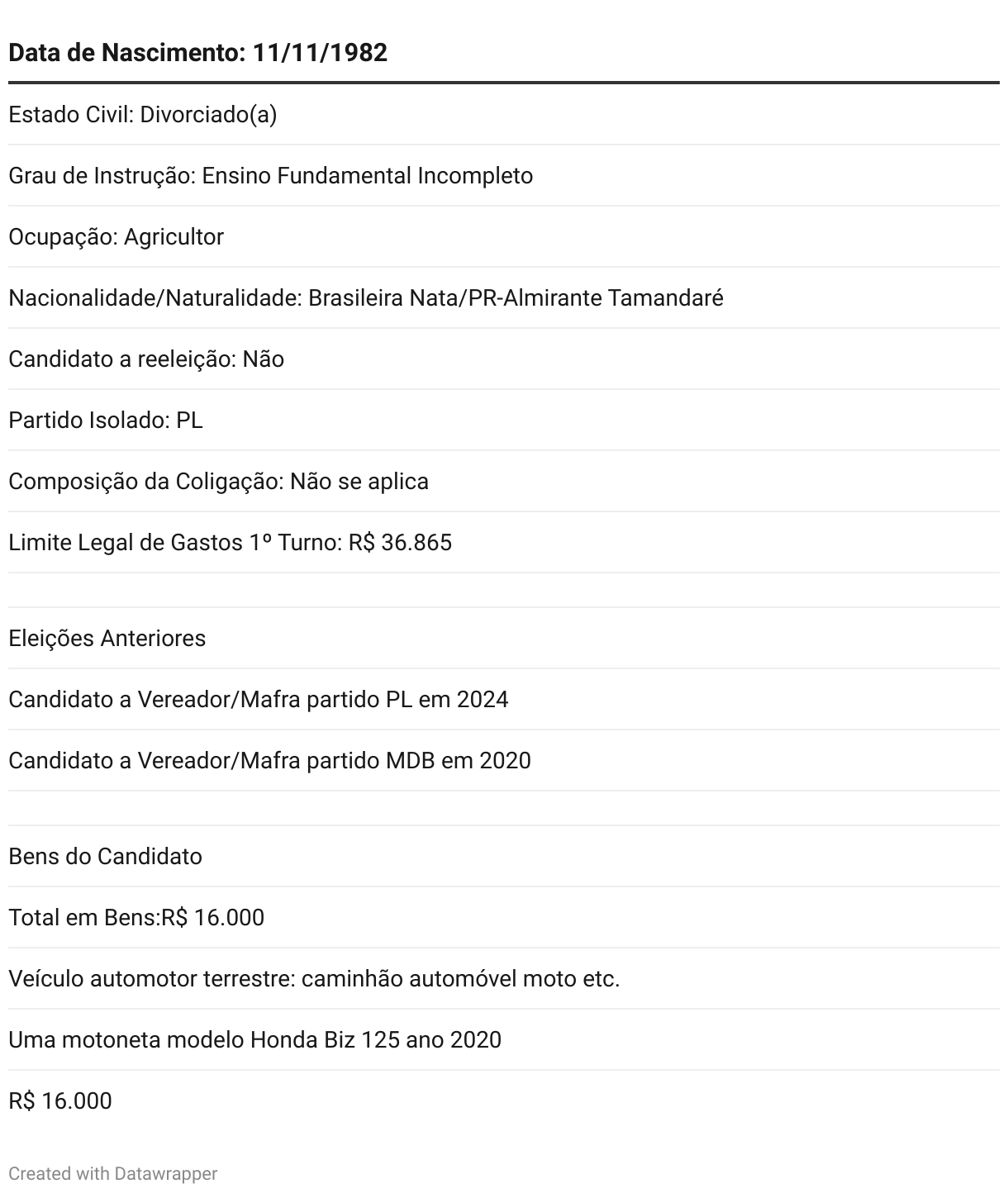 | Data de Nascimento: 11/11/1982 |
|---|
| Estado Civil: Divorciado(a) |
| Grau de Instrução: Ensino Fundamental Incompleto |
| Ocupação: Agricultor |
| Nacionalidade/Naturalidade: Brasileira Nata/PR-Almirante Tamandaré |
| Candidato a reeleição: Não |
| Partido Isolado: PL |
| Composição da Coligação: Não se aplica |
| Limite Legal de Gastos 1º Turno: R$ 36.865 |
| |
| Eleições Anteriores |
| Candidato a Vereador/Mafra partido PL em 2024 |
| Candidato a Vereador/Mafra partido MDB em 2020 |
| |
| Bens do Candidato |
| Total em Bens:R$ 16.000 |
| Veículo automotor terrestre: caminhão automóvel moto etc. |
| Uma motoneta modelo Honda Biz 125 ano 2020 |
| R$ 16.000 |

Created with Datawrapper